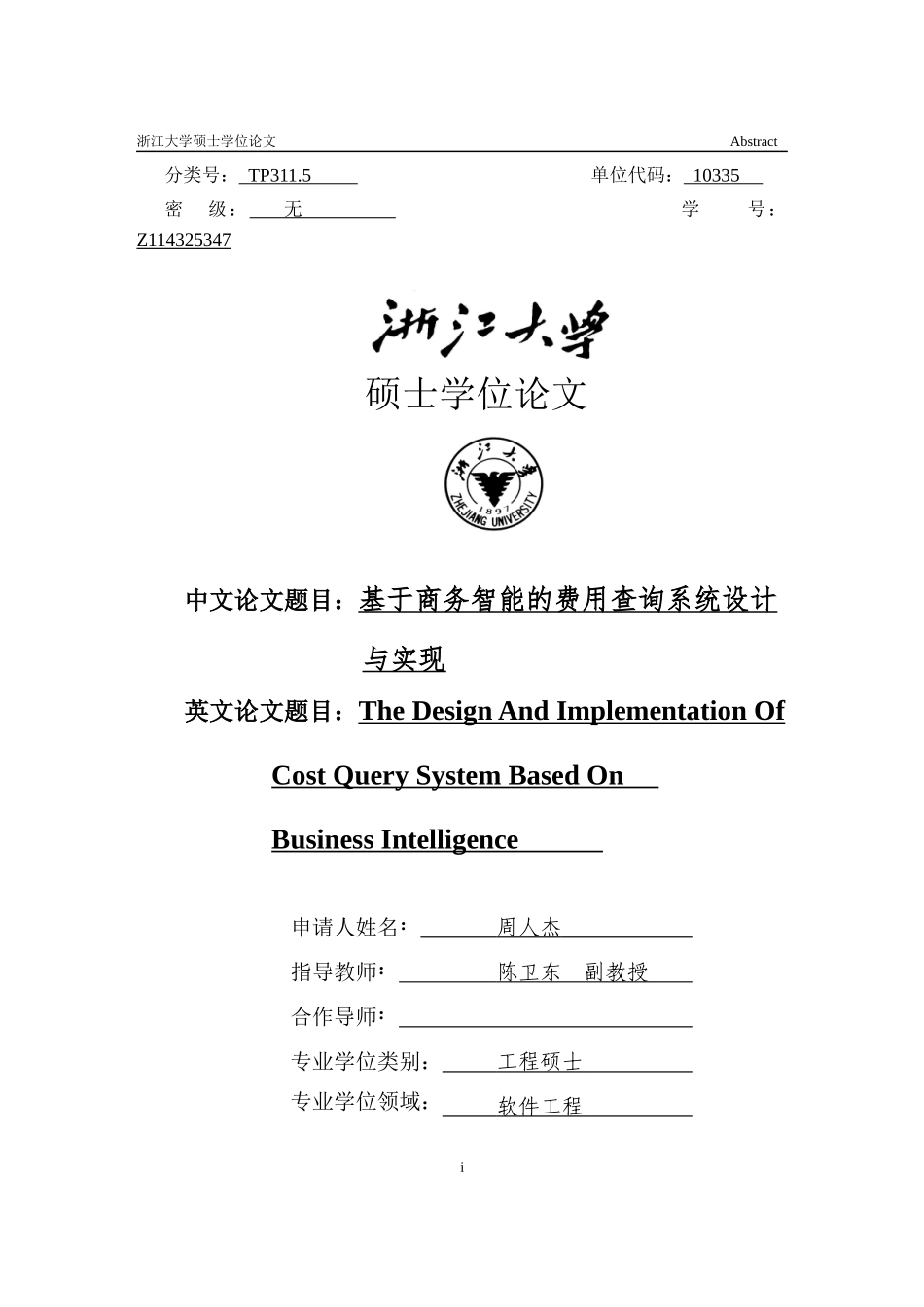 浙江大学硕士学位论文 Abstract

分类号： TP311.5 单位代码： 10335

密 级： 无 学 号： Z114325347

浙江大学

硕士学位论文

浙江大学 1897 ZHEJIANG UNIVERSITY

中文论文题目：基于商务智能的费用查询系统设计与实现

英文论文题目：The Design And Implementation Of Cost Query System Based On Business Intelligence

申请人姓名： 周人杰

指导教师： 陈卫东 副教授

合作导师：

专业学位类别： 工程硕士

专业学位领域： 软件工程

i